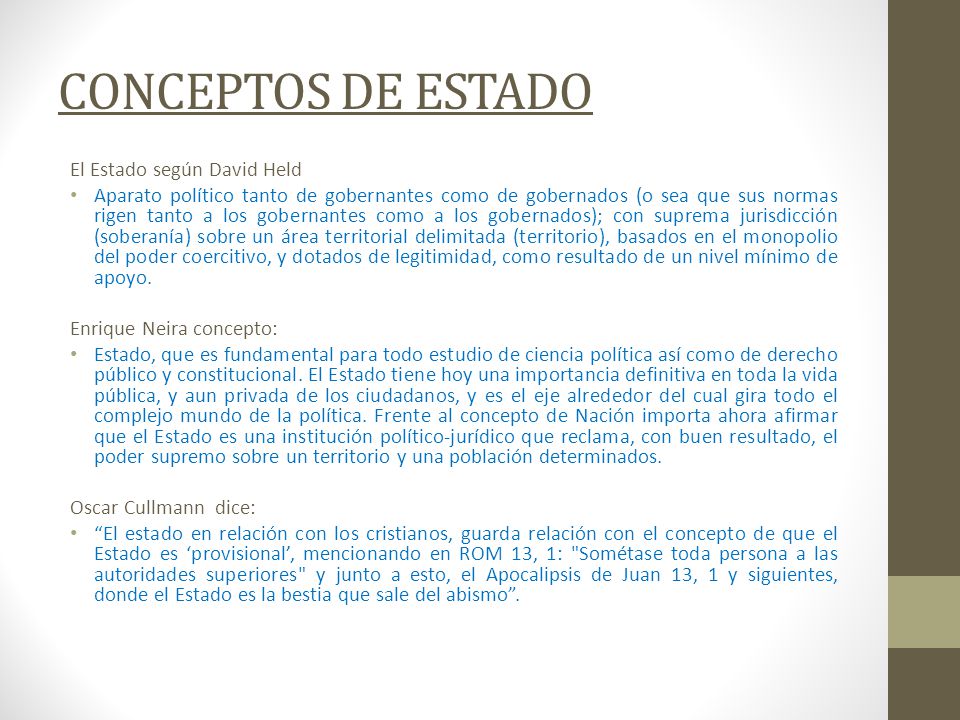 CONCEPTOS DE ESTADO

El Estado según David Held

• Aparato político tanto de gobernantes como de gobernados (o sea que sus normas rigen tanto a los gobernantes como a los gobernados); con suprema jurisdicción (soberanía) sobre un área territorial delimitada (territorio), basados en el monopolio del poder coercitivo, y dotados de legitimidad, como resultado de un nivel mínimo de apoyo.

Enrique Neira concepto:

• Estado, que es fundamental para todo estudio de ciencia política así como de derecho público y constitucional. El Estado tiene hoy una importancia definitiva en toda la vida pública, y aun privada de los ciudadanos, y es el eje alrededor del cual gira todo el complejo mundo de la política. Frente al concepto de Nación importa ahora afirmar que el Estado es una institución político-jurídico que reclama, con buen resultado, el poder supremo sobre un territorio y una población determinados.

Oscar Cullmann dice:

• “El estado en relación con los cristianos, guarda relación con el concepto de que el Estado es ‘provisional’, mencionando en ROM 13, 1: "Sométase toda persona a las autoridades superiores" y junto a esto, el Apocalipsis de Juan 13, 1 y siguientes, donde el Estado es la bestia que sale del abismo”.